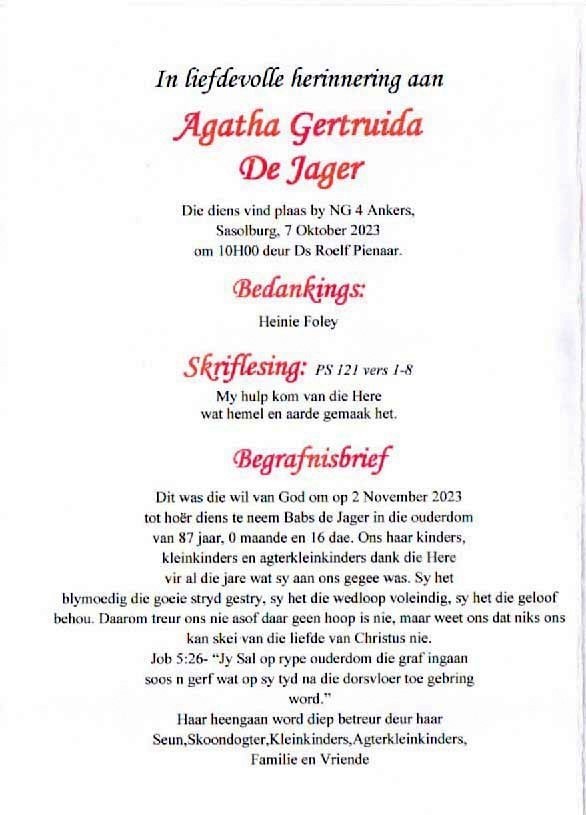 In liefdevolle herinnering aan

Agatha Gertruida
De Jager

Die diens vind plaas by NG 4 Ankers, Sasolburg, 7 Oktober 2023 om 10H00 deur Ds Roelf Pienaar.

Bedankings:

Heinie Foley

Skriflesing: PS 121 vers 1-8

My hulp kom van die Here wat hemel en aarde gemaak het.

Begrafnisbrief

Dit was die wil van God om op 2 November 2023 tot hoër diens te neem Babs de Jager in die ouderdom van 87 jaar, 0 maande en 16 dae. Ons haar kinders, kleinkinders en agterkleinkinders dank die Here vir al die jare wat sy aan ons gegee was. Sy het blymoedig die goeie stryd gestry, sy het die wedloop voleindig, sy het die geloof behou. Daarom treur ons nie asof daar geen hoop is nie, maar weet ons dat niks ons kan skei van die liefde van Christus nie.

Job 5:26- "Jy Sal op rype ouderdom die graf ingaan soos n gerf wat op sy tyd na die dorsvloer toe gebring word."

Haar heengaan word diep betreur deur haar
Seun,Skoondogter,Kleinkinders,Agterkleinkinders,
Familie en Vriende